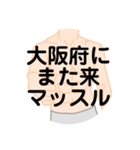 大阪府に
また来
マッスル